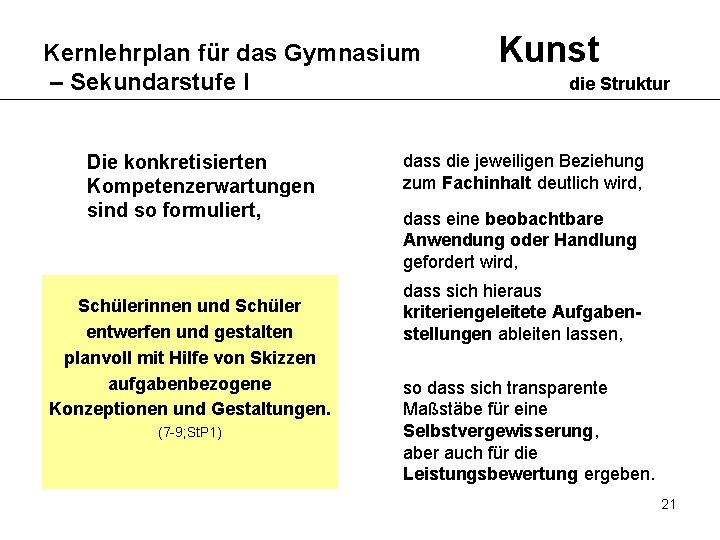 Kernlehrplan für das Gymnasium
– Sekundarstufe I

Kunst

die Struktur

Die konkretisierten Kompetenzerwartungen sind so formuliert,

Schülerinnen und Schüler entwerfen und gestalten planvoll mit Hilfe von Skizzen aufgabenbezogene Konzeptionen und Gestaltungen.
(7-9;StP1)

dass die jeweiligen Beziehung zum Fachinhalt deutlich wird,

dass eine beobachtbare Anwendung oder Handlung gefordert wird,

dass sich hieraus kriteriengeleitete Aufgabenstellungen ableiten lassen,

so dass sich transparente Maßstäbe für eine Selbstvergewisserung, aber auch für die Leistungsbewertung ergeben.

21